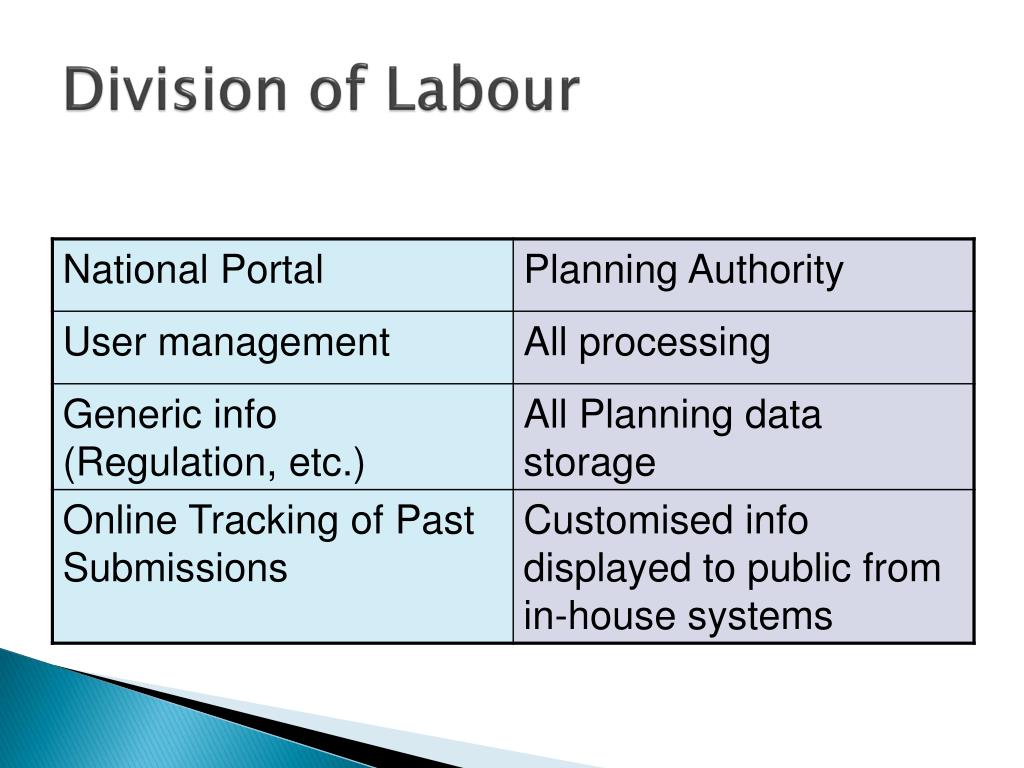 Division of Labour

| National Portal | Planning Authority |
|---|---|
| User management | All processing |
| Generic info (Regulation, etc.) | All Planning data storage |
| Online Tracking of Past Submissions | Customised info displayed to public from in-house systems |